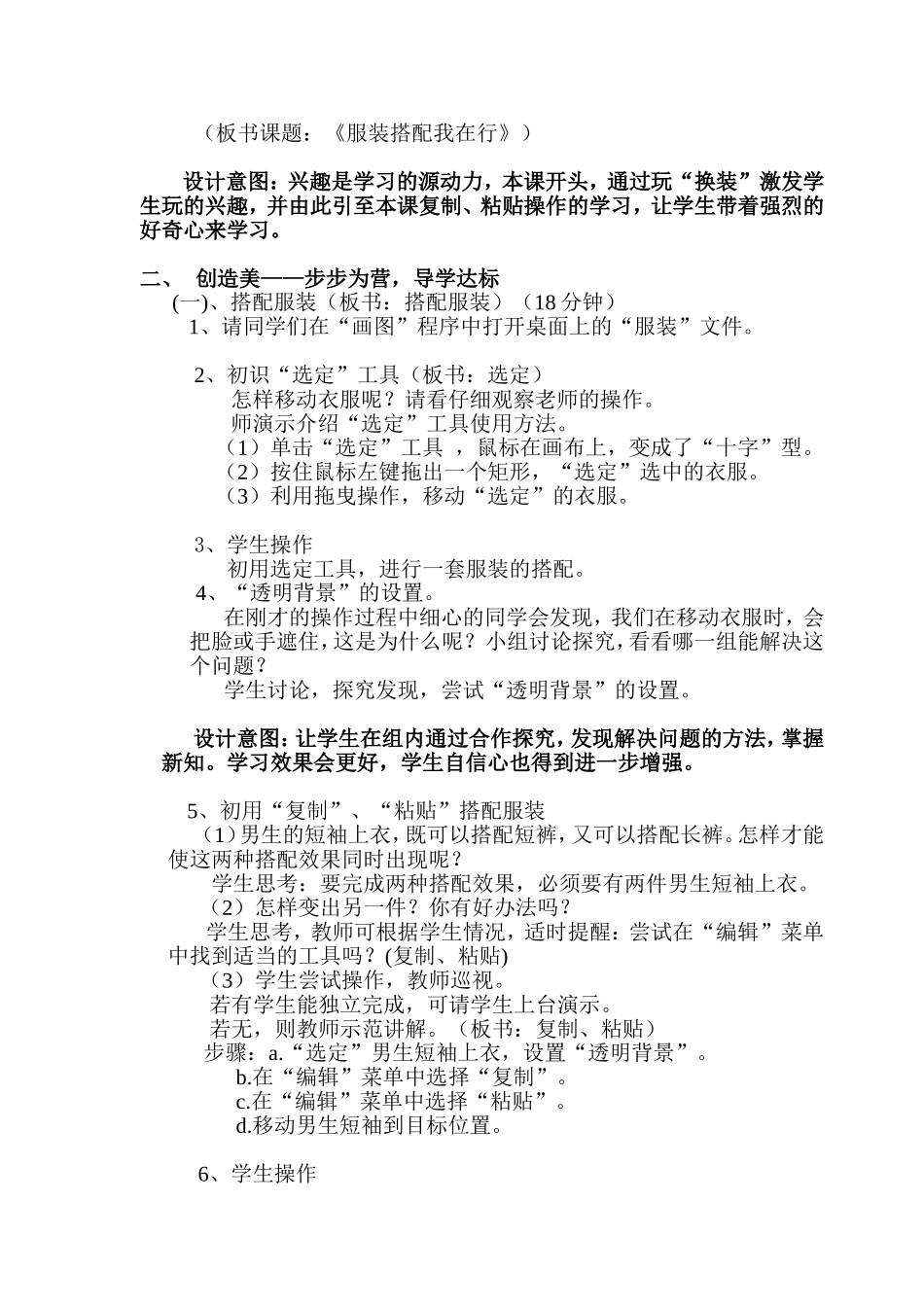 （板书课题：《服装搭配我在行》）

设计意图：兴趣是学习的源动力，本课开头，通过玩“换装”激发学生玩的兴趣，并由此引至本课复制、粘贴操作的学习，让学生带着强烈的好奇心来学习。

二、 创造美——步步为营，导学达标
(一)、搭配服装（板书：搭配服装）（18 分钟）
1、请同学们在“画图”程序中打开桌面上的“服装”文件。

2、初识“选定”工具（板书：选定）
怎样移动衣服呢？请看仔细观察老师的操作。
师演示介绍“选定”工具使用方法。
（1）单击“选定”工具 ，鼠标在画布上，变成了“十字”型。
（2）按住鼠标左键拖出一个矩形，“选定”选中的衣服。
（3）利用拖曳操作，移动“选定”的衣服。

3、学生操作
初用选定工具，进行一套服装的搭配。
4、“透明背景”的设置。
在刚才的操作过程中细心的同学会发现，我们在移动衣服时，会把脸或手遮住，这是为什么呢？小组讨论探究，看看哪一组能解决这个问题？
学生讨论，探究发现，尝试“透明背景”的设置。

设计意图：让学生在组内通过合作探究，发现解决问题的方法，掌握新知。学习效果会更好，学生自信心也得到进一步增强。

5、初用“复制”、“粘贴”搭配服装
（1）男生的短袖上衣，既可以搭配短裤，又可以搭配长裤。怎样才能使这两种搭配效果同时出现呢？
学生思考：要完成两种搭配效果，必须要有两件男生短袖上衣。
（2）怎样变出另一件？你有好办法吗？
学生思考，教师可根据学生情况，适时提醒：尝试在“编辑”菜单中找到适当的工具吗？(复制、粘贴)
（3）学生尝试操作，教师巡视。
若有学生能独立完成，可请学生上台演示。
若无，则教师示范讲解。（板书：复制、粘贴）
步骤：a.“选定”男生短袖上衣，设置“透明背景”。
b.在“编辑”菜单中选择“复制”。
c.在“编辑”菜单中选择“粘贴”。
d.移动男生短袖到目标位置。

6、学生操作